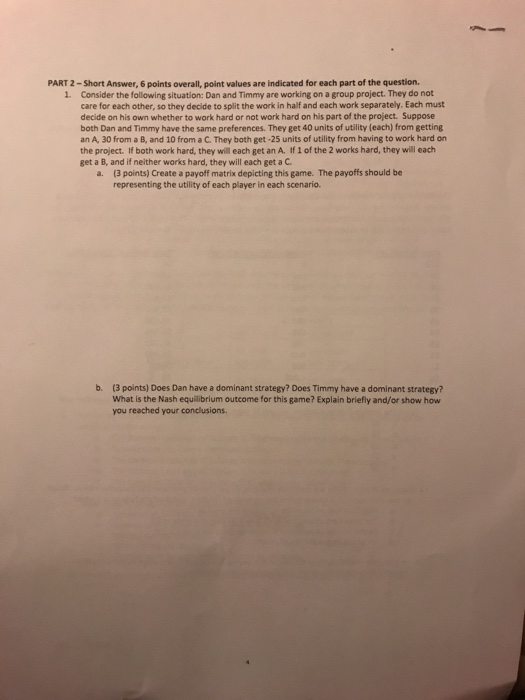 PART 2 – Short Answer, 6 points overall, point values are indicated for each part of the question.

1. Consider the following situation: Dan and Timmy are working on a group project. They do not care for each other, so they decide to split the work in half and each work separately. Each must decide on his own whether to work hard or not work hard on his part of the project. Suppose both Dan and Timmy have the same preferences. They get 40 units of utility (each) from getting an A, 30 from a B, and 10 from a C. They both get -25 units of utility from having to work hard on the project. If both work hard, they will each get an A. If 1 of the 2 works hard, they will each get a B, and if neither works hard, they will each get a C.

a. (3 points) Create a payoff matrix depicting this game. The payoffs should be representing the utility of each player in each scenario.

b. (3 points) Does Dan have a dominant strategy? Does Timmy have a dominant strategy? What is the Nash equilibrium outcome for this game? Explain briefly and/or show how you reached your conclusions.

4